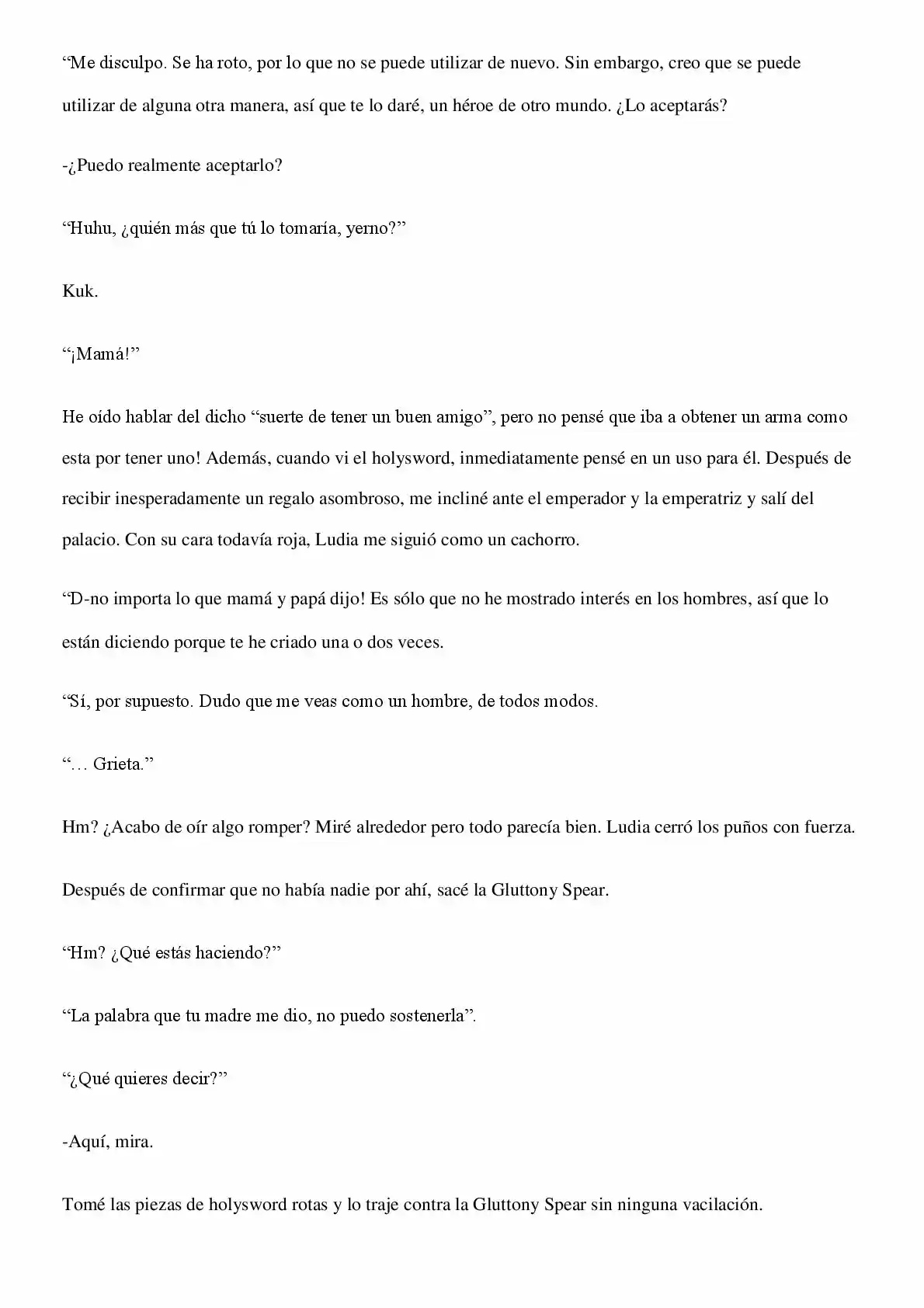 "Me disculpo. Se ha roto, por lo que no se puede utilizar de nuevo. Sin embargo, creo que se puede utilizar de alguna otra manera, así que te lo daré, un héroe de otro mundo. ¿Lo aceptarás?

-¿Puedo realmente aceptarlo?

"Huhu, ¿quién más que tú lo tomaría, yerno?"

Kuk.

"¡Mamá!"

He oído hablar del dicho "suerte de tener un buen amigo", pero no pensé que iba a obtener un arma como esta por tener uno! Además, cuando vi el holysword, inmediatamente pensé en un uso para él. Después de recibir inesperadamente un regalo asombroso, me incliné ante el emperador y la emperatriz y salí del palacio. Con su cara todavía roja, Ludia me siguió como un cachorro.

"D-no importa lo que mamá y papá dijo! Es sólo que no he mostrado interés en los hombres, así que lo están diciendo porque te he criado una o dos veces.

"Sí, por supuesto. Dudo que me veas como un hombre, de todos modos.

"… Grieta."

Hm? ¿Acabo de oír algo romper? Miré alrededor pero todo parecía bien. Ludia cerró los puños con fuerza.

Después de confirmar que no había nadie por ahí, sacé la Gluttony Spear.

"Hm? ¿Qué estás haciendo?"

"La palabra que tu madre me dio, no puedo sostenerla".

"¿Qué quieres decir?"

-Aquí, mira.

Tomé las piezas de holysword rotas y lo traje contra la Gluttony Spear sin ninguna vacilación.